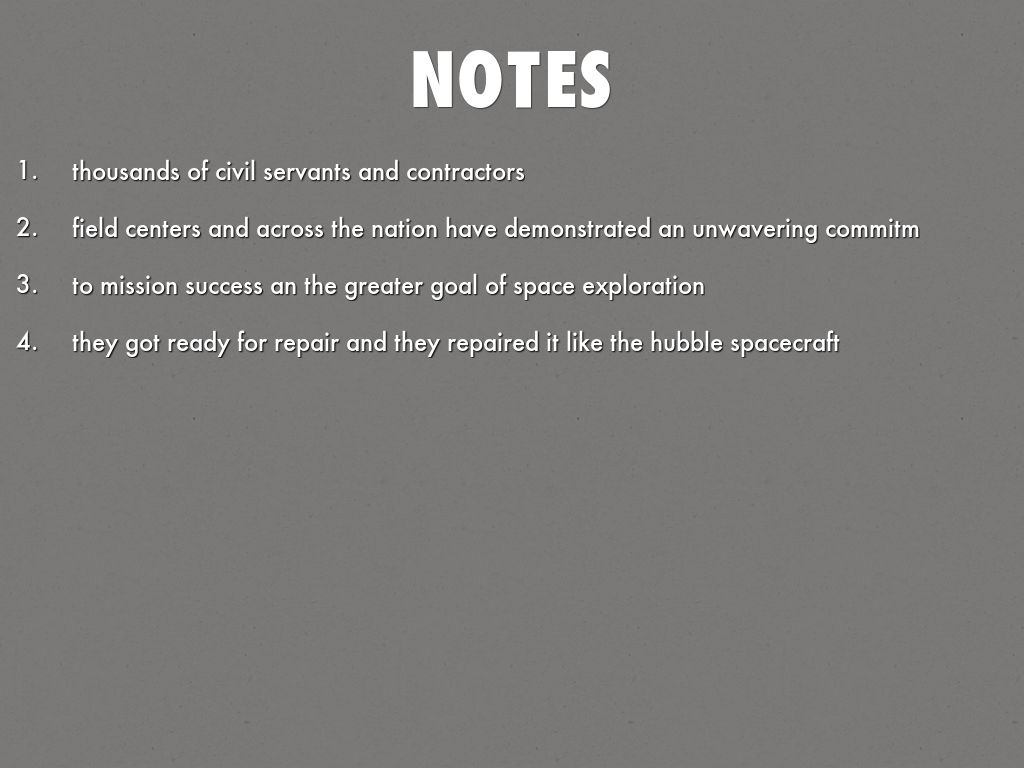 NOTES

1. thousands of civil servants and contractors

2. field centers and across the nation have demonstrated an unwavering commitm

3. to mission success an the greater goal of space exploration

4. they got ready for repair and they repaired it like the hubble spacecraft